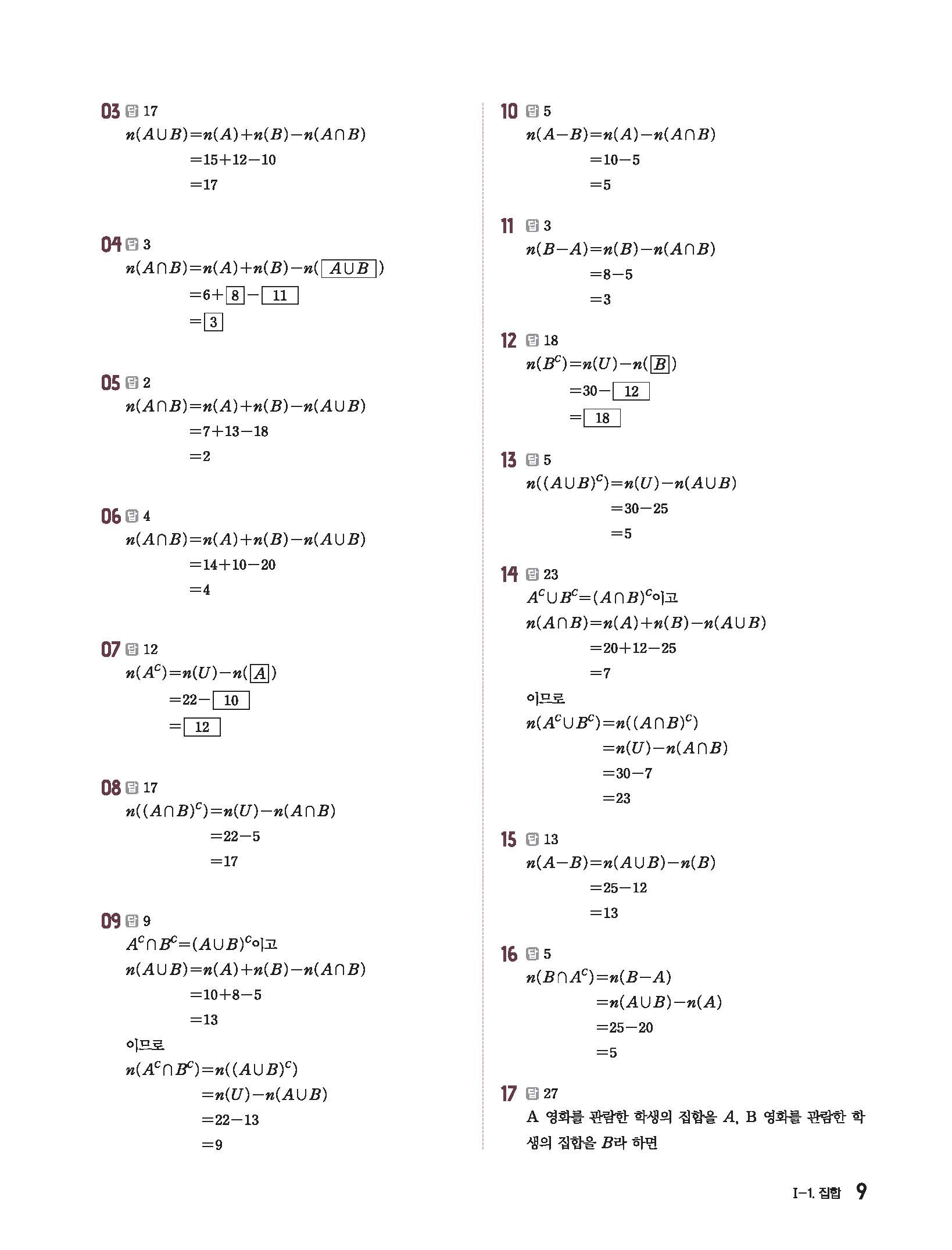 03 답 17

$n(A\cup B)=n(A)+n(B)-n(A\cap B)$
$=15+12-10$
$=17$

04 답 3

$n(A\cap B)=n(A)+n(B)-n(\boxed{A\cup B})$
$=6+\boxed{8}-\boxed{11}$
$=\boxed{3}$

05 답 2

$n(A\cap B)=n(A)+n(B)-n(A\cup B)$
$=7+13-18$
$=2$

06 답 4

$n(A\cap B)=n(A)+n(B)-n(A\cup B)$
$=14+10-20$
$=4$

07 답 12

$n(A^C)=n(U)-n(\boxed{A})$
$=22-\boxed{10}$
$=\boxed{12}$

08 답 17

$n((A\cap B)^C)=n(U)-n(A\cap B)$
$=22-5$
$=17$

09 답 9

$A^C\cap B^C=(A\cup B)^C$이고
$n(A\cup B)=n(A)+n(B)-n(A\cap B)$
$=10+8-5$
$=13$
이므로
$n(A^C\cap B^C)=n((A\cup B)^C)$
$=n(U)-n(A\cup B)$
$=22-13$
$=9$

10 답 5

$n(A-B)=n(A)-n(A\cap B)$
$=10-5$
$=5$

11 답 3

$n(B-A)=n(B)-n(A\cap B)$
$=8-5$
$=3$

12 답 18

$n(B^C)=n(U)-n(\boxed{B})$
$=30-\boxed{12}$
$=\boxed{18}$

13 답 5

$n((A\cup B)^C)=n(U)-n(A\cup B)$
$=30-25$
$=5$

14 답 23

$A^C\cup B^C=(A\cap B)^C$이고
$n(A\cap B)=n(A)+n(B)-n(A\cup B)$
$=20+12-25$
$=7$
이므로
$n(A^C\cup B^C)=n((A\cap B)^C)$
$=n(U)-n(A\cap B)$
$=30-7$
$=23$

15 답 13

$n(A-B)=n(A\cup B)-n(B)$
$=25-12$
$=13$

16 답 5

$n(B\cap A^C)=n(B-A)$
$=n(A\cup B)-n(A)$
$=25-20$
$=5$

17 답 27

A 영화를 관람한 학생의 집합을 $A$, B 영화를 관람한 학생의 집합을 $B$라 하면

I-1. 집합 9